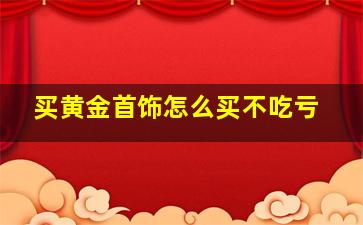 买黄金首饰怎么买不吃亏